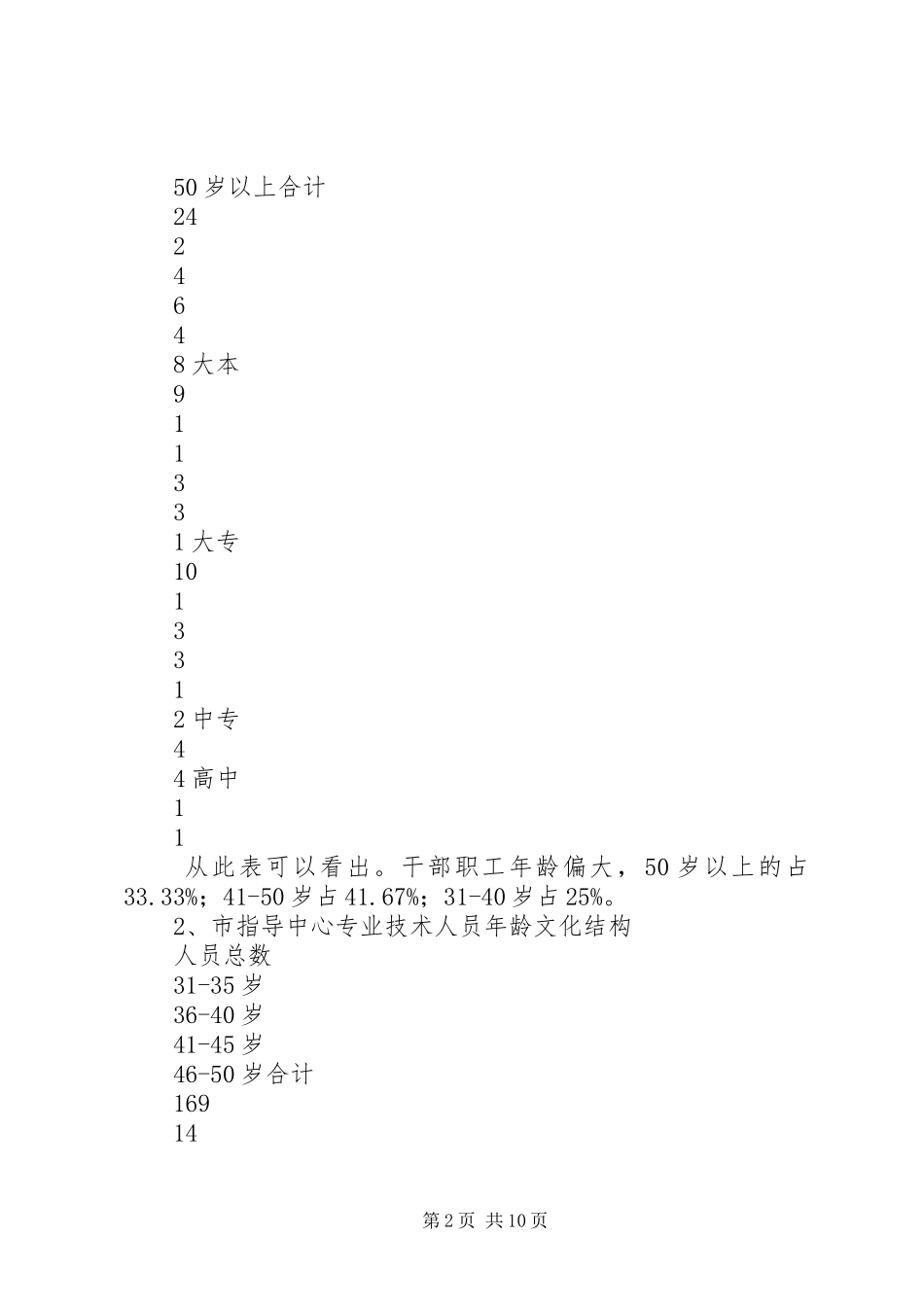 50 岁以上合计
24
2
4
6
4
8 大本
9
1
1
3
3
1 大专
10
1
3
3
1
2 中专
4
4 高中
1
1

从此表可以看出。干部职工年龄偏大，50 岁以上的占 33.33%；41-50 岁占 41.67%；31-40 岁占 25%。

2、市指导中心专业技术人员年龄文化结构
人员总数
31-35 岁
36-40 岁
41-45 岁
46-50 岁合计
169
14

第 2 页 共 10 页